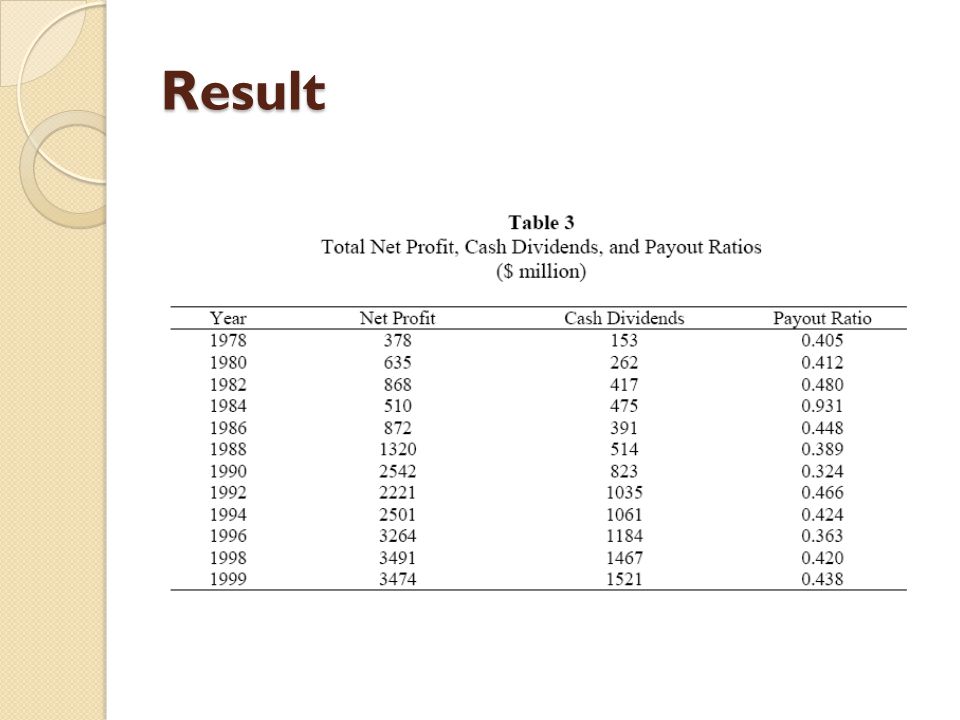 Result

Table 3
Total Net Profit, Cash Dividends, and Payout Ratios
(\$ million)

| Year | Net Profit | Cash Dividends | Payout Ratio |
|---|---|---|---|
| 1978 | 378 | 153 | 0.405 |
| 1980 | 635 | 262 | 0.412 |
| 1982 | 868 | 417 | 0.480 |
| 1984 | 510 | 475 | 0.931 |
| 1986 | 872 | 391 | 0.448 |
| 1988 | 1320 | 514 | 0.389 |
| 1990 | 2542 | 823 | 0.324 |
| 1992 | 2221 | 1035 | 0.466 |
| 1994 | 2501 | 1061 | 0.424 |
| 1996 | 3264 | 1184 | 0.363 |
| 1998 | 3491 | 1467 | 0.420 |
| 1999 | 3474 | 1521 | 0.438 |